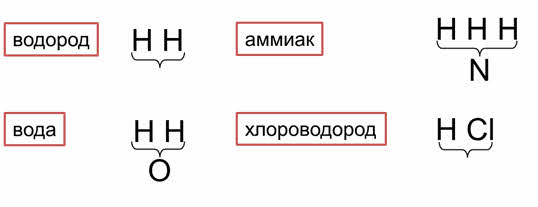 водород

H H

аммиак

H H H
N

вода

H H
O

хлороводород

H Cl